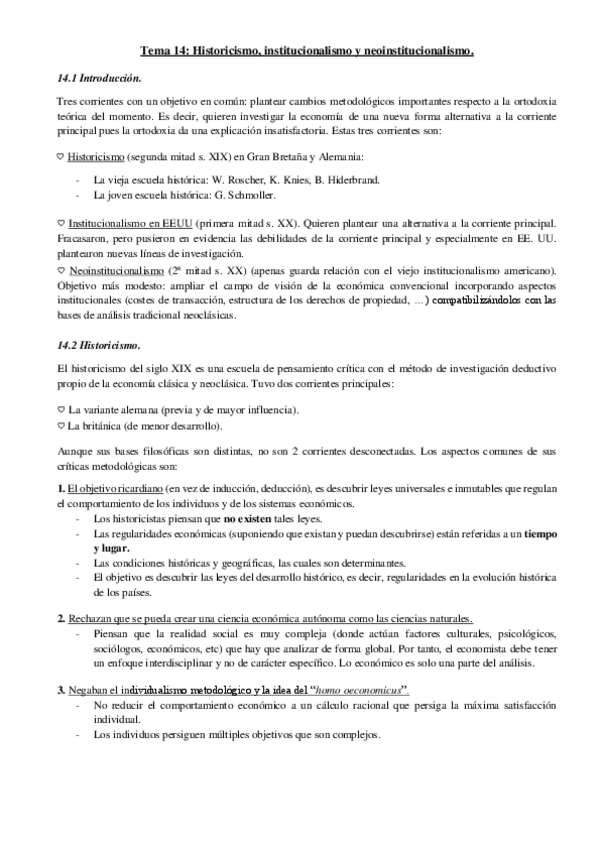 Tema 14: Historicismo, institucionalismo y neoinstitucionalismo.

14.1 Introducción.

Tres corrientes con un objetivo en común: plantear cambios metodológicos importantes respecto a la ortodoxia teórica del momento. Es decir, quieren investigar la economía de una nueva forma alternativa a la corriente principal pues la ortodoxia da una explicación insatisfactoria. Estas tres corrientes son:

♡ Historicismo (segunda mitad s. XIX) en Gran Bretaña y Alemania:

- La vieja escuela histórica: W. Roscher, K. Knies, B. Hiderbrand.
- La joven escuela histórica: G. Schmoller.

♡ Institucionalismo en EEUU (primera mitad s. XX). Quieren plantear una alternativa a la corriente principal. Fracasaron, pero pusieron en evidencia las debilidades de la corriente principal y especialmente en EE. UU. plantearon nuevas líneas de investigación.
♡ Neoinstitucionalismo (2ª mitad s. XX) (apenas guarda relación con el viejo institucionalismo americano). Objetivo más modesto: ampliar el campo de visión de la económica convencional incorporando aspectos institucionales (costes de transacción, estructura de los derechos de propiedad, ...) compatibilizándolos con las bases de análisis tradicional neoclásicas.

14.2 Historicismo.

El historicismo del siglo XIX es una escuela de pensamiento crítica con el método de investigación deductivo propio de la economía clásica y neoclásica. Tuvo dos corrientes principales:

♡ La variante alemana (previa y de mayor influencia).
♡ La británica (de menor desarrollo).

Aunque sus bases filosóficas son distintas, no son 2 corrientes desconectadas. Los aspectos comunes de sus críticas metodológicas son:

1. El objetivo ricardiano (en vez de inducción, deducción), es descubrir leyes universales e inmutables que regulan el comportamiento de los individuos y de los sistemas económicos.
- Los historicistas piensan que no existen tales leyes.
- Las regularidades económicas (suponiendo que existan y puedan descubrirse) están referidas a un tiempo y lugar.
- Las condiciones históricas y geográficas, las cuales son determinantes.
- El objetivo es descubrir las leyes del desarrollo histórico, es decir, regularidades en la evolución histórica de los países.

2. Rechazan que se pueda crear una ciencia económica autónoma como las ciencias naturales.
- Piensan que la realidad social es muy compleja (donde actúan factores culturales, psicológicos, sociólogos, económicos, etc) que hay que analizar de forma global. Por tanto, el economista debe tener un enfoque interdisciplinar y no de carácter específico. Lo económico es solo una parte del análisis.

3. Negaban el individualismo metodológico y la idea del "homo oeconomicus".
- No reducir el comportamiento económico a un cálculo racional que persiga la máxima satisfacción individual.
- Los individuos persiguen múltiples objetivos que son complejos.